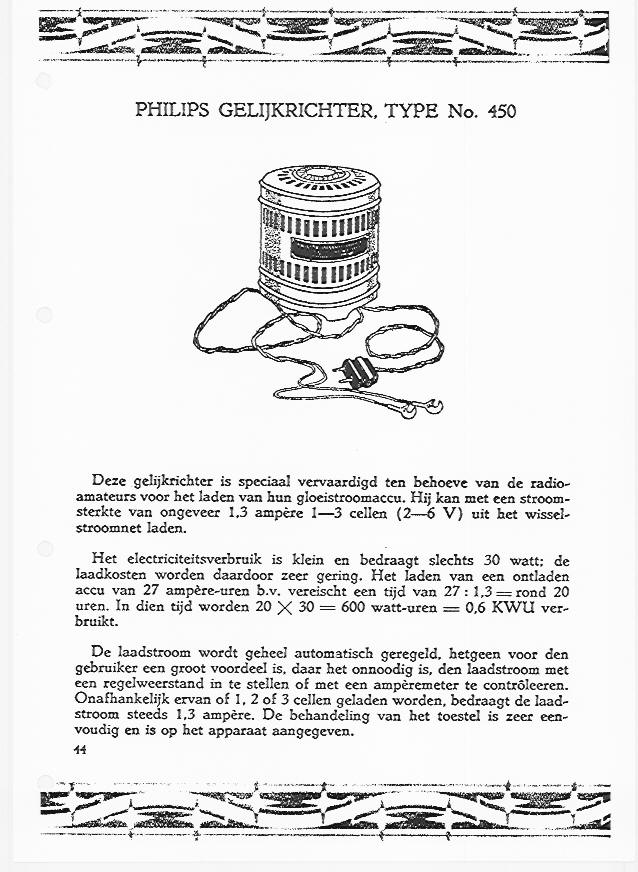 PHILIPS GELIJKRICHTER, TYPE No. 450

Deze gelijkrichter is speciaal vervaardigd ten behoeve van de radioamateurs voor het laden van hun gloeistroomaccu. Hij kan met een stroomsterkte van ongeveer 1,3 ampère 1—3 cellen (2—6 V) uit het wisselstroomnet laden.

Het electriciteitsverbruik is klein en bedraagt slechts 30 watt; de laadkosten worden daardoor zeer gering. Het laden van een ontladen accu van 27 ampère-uren b.v. vereischt een tijd van 27 : 1,3 = rond 20 uren. In dien tijd worden 20 $\times$ 30 = 600 watt-uren = 0,6 KWU verbruikt.

De laadstroom wordt geheel automatisch geregeld, hetgeen voor den gebruiker een groot voordeel is, daar het onnoodig is, den laadstroom met een regelweerstand in te stellen of met een ampèremeter te contrôleeren. Onafhankelijk ervan of 1, 2 of 3 cellen geladen worden, bedraagt de laadstroom steeds 1,3 ampère. De behandeling van het toestel is zeer eenvoudig en is op het apparaat aangegeven.

44